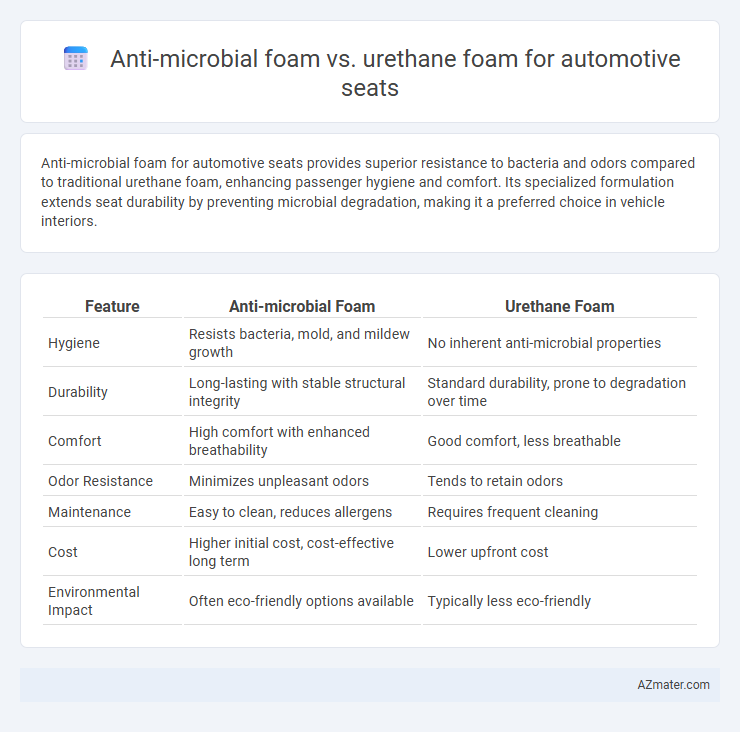 Anti-microbial foam vs. urethane foam for automotive seats

Anti-microbial foam for automotive seats provides superior resistance to bacteria and odors compared to traditional urethane foam, enhancing passenger hygiene and comfort. Its specialized formulation extends seat durability by preventing microbial degradation, making it a preferred choice in vehicle interiors.

| Feature | Anti-microbial Foam | Urethane Foam |
|---|---|---|
| Hygiene | Resists bacteria, mold, and mildew growth | No inherent anti-microbial properties |
| Durability | Long-lasting with stable structural integrity | Standard durability, prone to degradation over time |
| Comfort | High comfort with enhanced breathability | Good comfort, less breathable |
| Odor Resistance | Minimizes unpleasant odors | Tends to retain odors |
| Maintenance | Easy to clean, reduces allergens | Requires frequent cleaning |
| Cost | Higher initial cost, cost-effective long term | Lower upfront cost |
| Environmental Impact | Often eco-friendly options available | Typically less eco-friendly |

AZmater.com